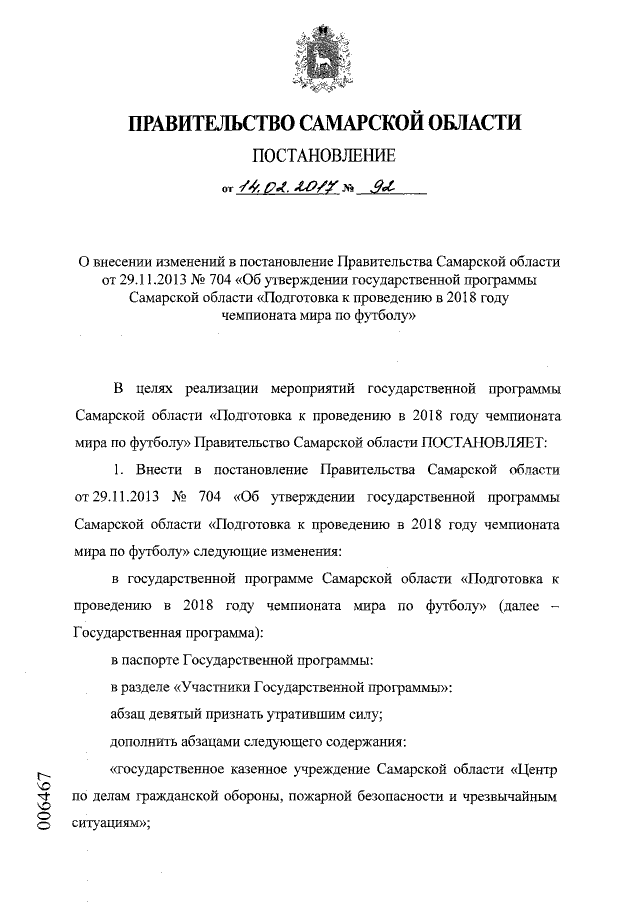 ПРАВИТЕЛЬСТВО САМАРСКОЙ ОБЛАСТИ

ПОСТАНОВЛЕНИЕ

от 14.02.2017 № 92

О внесении изменений в постановление Правительства Самарской области от 29.11.2013 № 704 «Об утверждении государственной программы Самарской области «Подготовка к проведению в 2018 году чемпионата мира по футболу»

В целях реализации мероприятий государственной программы Самарской области «Подготовка к проведению в 2018 году чемпионата мира по футболу» Правительство Самарской области ПОСТАНОВЛЯЕТ:

1. Внести в постановление Правительства Самарской области от 29.11.2013 № 704 «Об утверждении государственной программы Самарской области «Подготовка к проведению в 2018 году чемпионата мира по футболу» следующие изменения:

в государственной программе Самарской области «Подготовка к проведению в 2018 году чемпионата мира по футболу» (далее – Государственная программа):

в паспорте Государственной программы:

в разделе «Участники Государственной программы»:

абзац девятый признать утратившим силу;

дополнить абзацами следующего содержания:

«государственное казенное учреждение Самарской области «Центр по делам гражданской обороны, пожарной безопасности и чрезвычайным ситуациям»;

006467